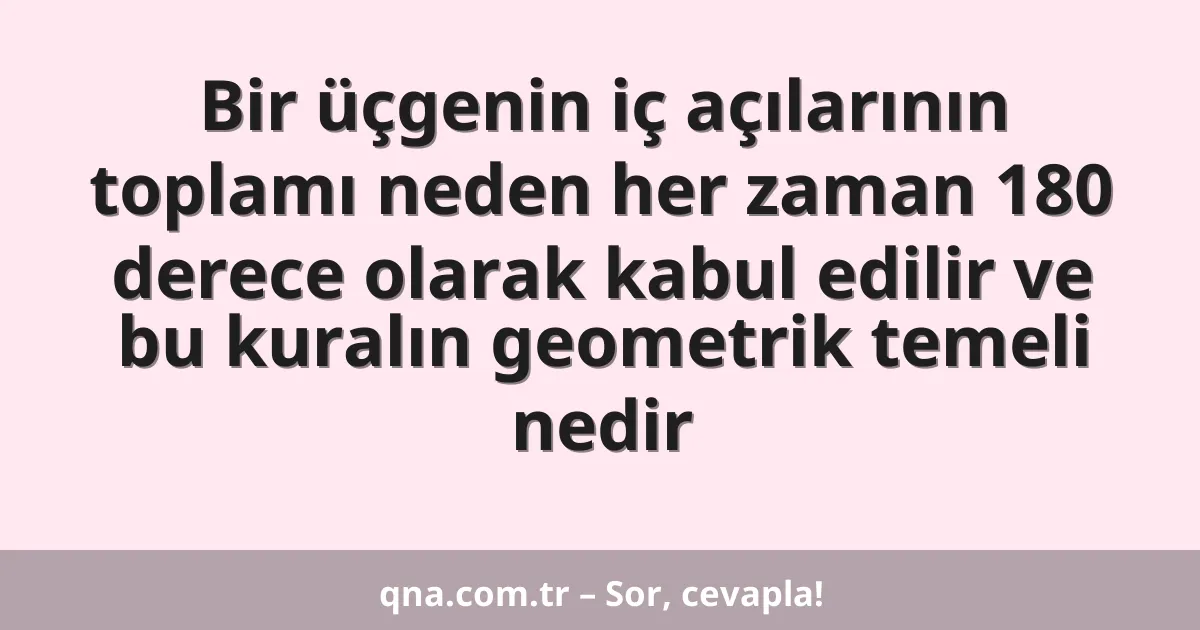 Bir üçgenin iç açılarının toplamı neden her zaman 180 derece olarak kabul edilir ve bu kuralın geometrik temeli nedir

qna.com.tr – Sor, cevapla!